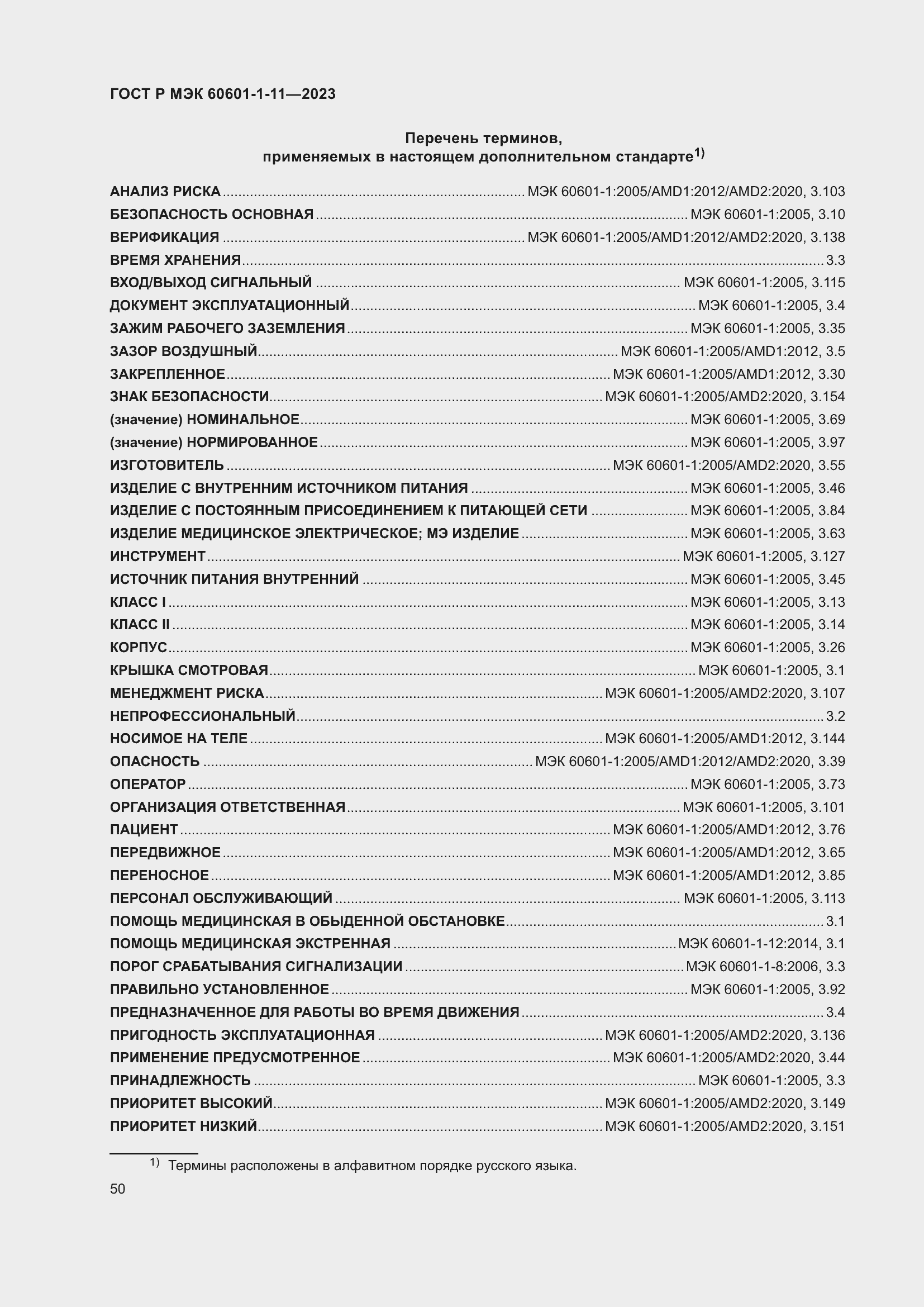 ГОСТ Р МЭК 60601-1-11—2023

Перечень терминов, применяемых в настоящем дополнительном стандарте$^{1)}$

АНАЛИЗ РИСКА ........ МЭК 60601-1:2005/AMD1:2012/AMD2:2020, 3.103
БЕЗОПАСНОСТЬ ОСНОВНАЯ ........ МЭК 60601-1:2005, 3.10
ВЕРИФИКАЦИЯ ........ МЭК 60601-1:2005/AMD1:2012/AMD2:2020, 3.138
ВРЕМЯ ХРАНЕНИЯ ........ 3.3
ВХОД/ВЫХОД СИГНАЛЬНЫЙ ........ МЭК 60601-1:2005, 3.115
ДОКУМЕНТ ЭКСПЛУАТАЦИОННЫЙ ........ МЭК 60601-1:2005, 3.4
ЗАЖИМ РАБОЧЕГО ЗАЗЕМЛЕНИЯ ........ МЭК 60601-1:2005, 3.35
ЗАЗОР ВОЗДУШНЫЙ ........ МЭК 60601-1:2005/AMD1:2012, 3.5
ЗАКРЕПЛЕННОЕ ........ МЭК 60601-1:2005/AMD1:2012, 3.30
ЗНАК БЕЗОПАСНОСТИ ........ МЭК 60601-1:2005/AMD2:2020, 3.154
(значение) НОМИНАЛЬНОЕ ........ МЭК 60601-1:2005, 3.69
(значение) НОРМИРОВАННОЕ ........ МЭК 60601-1:2005, 3.97
ИЗГОТОВИТЕЛЬ ........ МЭК 60601-1:2005/AMD2:2020, 3.55
ИЗДЕЛИЕ С ВНУТРЕННИМ ИСТОЧНИКОМ ПИТАНИЯ ........ МЭК 60601-1:2005, 3.46
ИЗДЕЛИЕ С ПОСТОЯННЫМ ПРИСОЕДИНЕНИЕМ К ПИТАЮЩЕЙ СЕТИ ........ МЭК 60601-1:2005, 3.84
ИЗДЕЛИЕ МЕДИЦИНСКОЕ ЭЛЕКТРИЧЕСКОЕ; МЭ ИЗДЕЛИЕ ........ МЭК 60601-1:2005, 3.63
ИНСТРУМЕНТ ........ МЭК 60601-1:2005, 3.127
ИСТОЧНИК ПИТАНИЯ ВНУТРЕННИЙ ........ МЭК 60601-1:2005, 3.45
КЛАСС I ........ МЭК 60601-1:2005, 3.13
КЛАСС II ........ МЭК 60601-1:2005, 3.14
КОРПУС ........ МЭК 60601-1:2005, 3.26
КРЫШКА СМОТРОВАЯ ........ МЭК 60601-1:2005, 3.1
МЕНЕДЖМЕНТ РИСКА ........ МЭК 60601-1:2005/AMD2:2020, 3.107
НЕПРОФЕССИОНАЛЬНЫЙ ........ 3.2
НОСИМОЕ НА ТЕЛЕ ........ МЭК 60601-1:2005/AMD1:2012, 3.144
ОПАСНОСТЬ ........ МЭК 60601-1:2005/AMD1:2012/AMD2:2020, 3.39
ОПЕРАТОР ........ МЭК 60601-1:2005, 3.73
ОРГАНИЗАЦИЯ ОТВЕТСТВЕННАЯ ........ МЭК 60601-1:2005, 3.101
ПАЦИЕНТ ........ МЭК 60601-1:2005/AMD1:2012, 3.76
ПЕРЕДВИЖНОЕ ........ МЭК 60601-1:2005/AMD1:2012, 3.65
ПЕРЕНОСНОЕ ........ МЭК 60601-1:2005/AMD1:2012, 3.85
ПЕРСОНАЛ ОБСЛУЖИВАЮЩИЙ ........ МЭК 60601-1:2005, 3.113
ПОМОЩЬ МЕДИЦИНСКАЯ В ОБЫДЕННОЙ ОБСТАНОВКЕ ........ 3.1
ПОМОЩЬ МЕДИЦИНСКАЯ ЭКСТРЕННАЯ ........ МЭК 60601-1-12:2014, 3.1
ПОРОГ СРАБАТЫВАНИЯ СИГНАЛИЗАЦИИ ........ МЭК 60601-1-8:2006, 3.3
ПРАВИЛЬНО УСТАНОВЛЕННОЕ ........ МЭК 60601-1:2005, 3.92
ПРЕДНАЗНАЧЕННОЕ ДЛЯ РАБОТЫ ВО ВРЕМЯ ДВИЖЕНИЯ ........ 3.4
ПРИГОДНОСТЬ ЭКСПЛУАТАЦИОННАЯ ........ МЭК 60601-1:2005/AMD2:2020, 3.136
ПРИМЕНЕНИЕ ПРЕДУСМОТРЕННОЕ ........ МЭК 60601-1:2005/AMD2:2020, 3.44
ПРИНАДЛЕЖНОСТЬ ........ МЭК 60601-1:2005, 3.3
ПРИОРИТЕТ ВЫСОКИЙ ........ МЭК 60601-1:2005/AMD2:2020, 3.149
ПРИОРИТЕТ НИЗКИЙ ........ МЭК 60601-1:2005/AMD2:2020, 3.151

$^{1)}$ Термины расположены в алфавитном порядке русского языка.

50